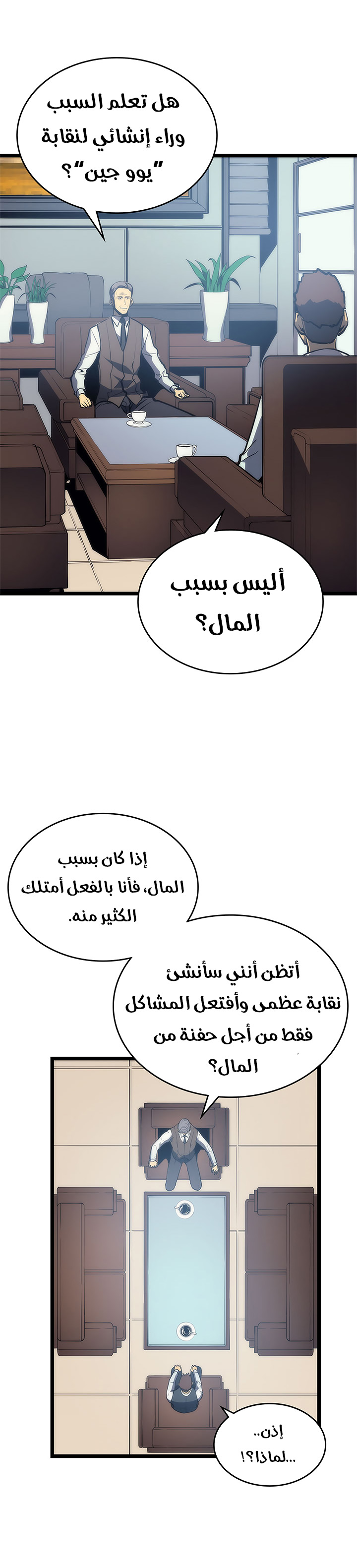 هل تعلم السبب وراء إنشائي لنقابة "يوو جين"؟

أليس بسبب المال؟

إذا كان بسبب المال، فأنا بالفعل أمتلك الكثير منه.

أتظن أنني سأنشئ نقابة عظمى وأفتعل المشاكل فقط من أجل حفنة من المال؟

إذن.. ...لماذا؟!